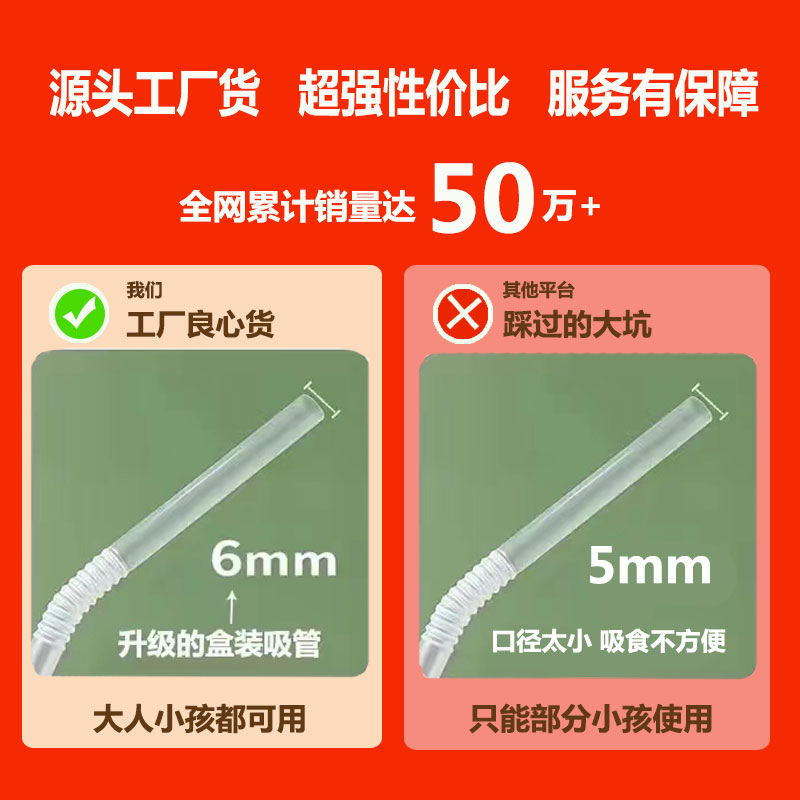 源头工厂货 超强性价比 服务有保障

全网累计销量达 50万+

我们
工厂良心货

6mm

升级的盒装吸管

大人小孩都可用

其他平台
踩过的大坑

5mm

口径太小 吸食不方便

只能部分小孩使用